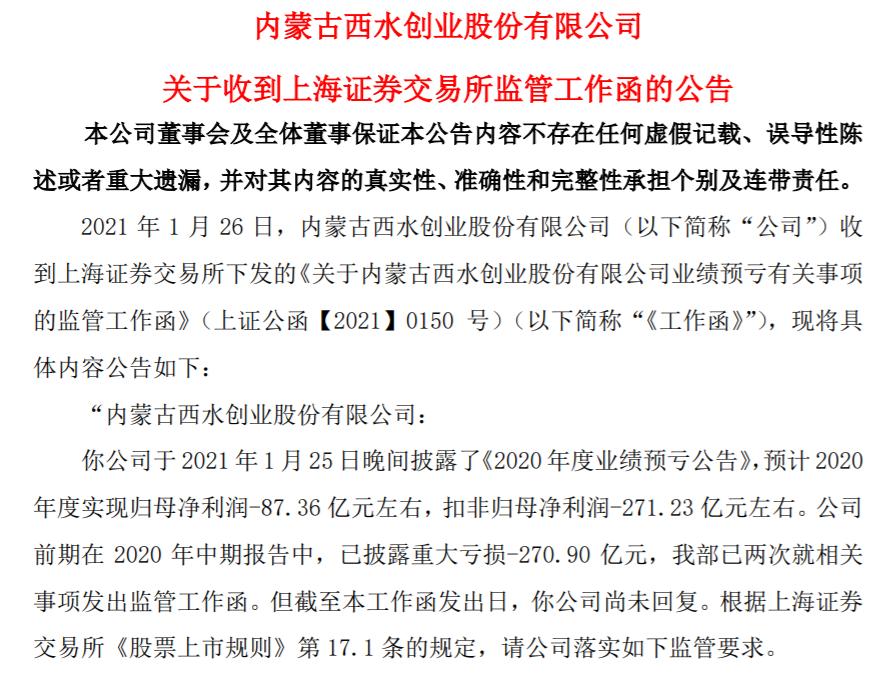 内蒙古西水创业股份有限公司

关于收到上海证券交易所监管工作函的公告

本公司董事会及全体董事保证本公告内容不存在任何虚假记载、误导性陈述或者重大遗漏，并对其内容的真实性、准确性和完整性承担个别及连带责任。

2021 年 1 月 26 日，内蒙古西水创业股份有限公司（以下简称“公司”）收到上海证券交易所下发的《关于内蒙古西水创业股份有限公司业绩预亏有关事项的监管工作函》（上证公函【2021】0150 号）（以下简称“《工作函》”），现将具体内容公告如下：

“内蒙古西水创业股份有限公司：

你公司于 2021 年 1 月 25 日晚间披露了《2020 年度业绩预亏公告》，预计 2020 年度实现归母净利润-87.36 亿元左右，扣非归母净利润-271.23 亿元左右。公司前期在 2020 年中期报告中，已披露重大亏损-270.90 亿元，我部已两次就相关事项发出监管工作函。但截至本工作函发出日，你公司尚未回复。根据上海证券交易所《股票上市规则》第 17.1 条的规定，请公司落实如下监管要求。